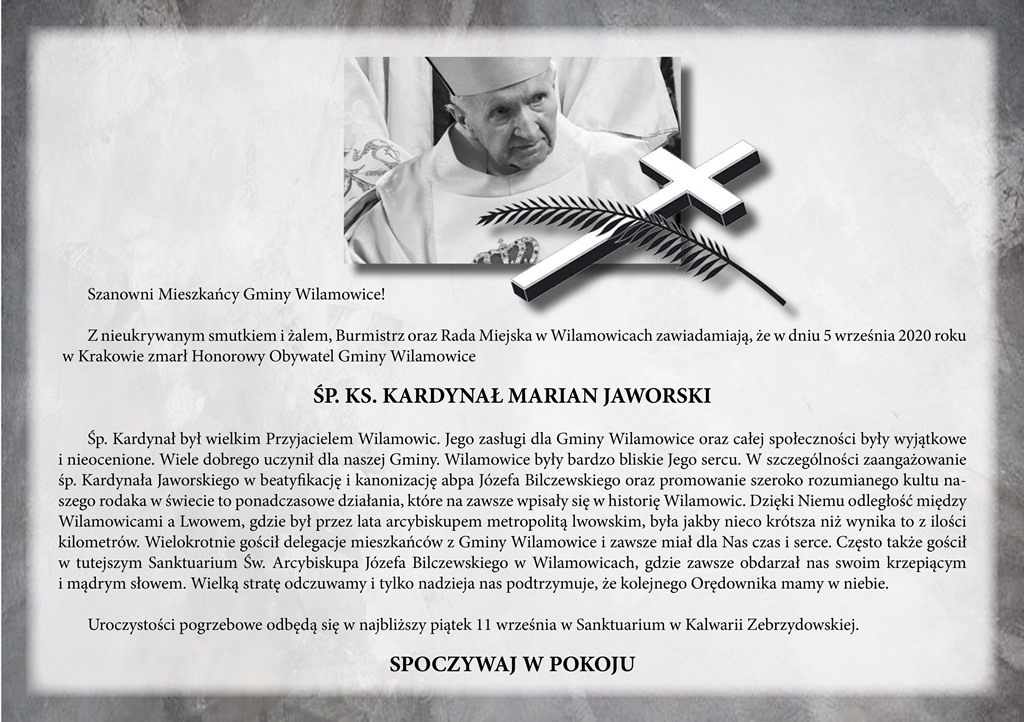 Szanowni Mieszkańcy Gminy Wilamowice!

Z nieukrywanym smutkiem i żalem, Burmistrz oraz Rada Miejska w Wilamowicach zawiadamiają, że w dniu 5 września 2020 roku w Krakowie zmarł Honorowy Obywatel Gminy Wilamowice

ŚP. KS. KARDYNAŁ MARIAN JAWORSKI

Śp. Kardynał był wielkim Przyjacielem Wilamowic. Jego zasługi dla Gminy Wilamowice oraz całej społeczności były wyjątkowe i nieocenione. Wiele dobrego uczynił dla naszej Gminy. Wilamowice były bardzo bliskie Jego sercu. W szczególności zaangażowanie śp. Kardynała Jaworskiego w beatyfikację i kanonizację abpa Józefa Bilczewskiego oraz promowanie szeroko rozumianego kultu naszego rodaka w świecie to ponadczasowe działania, które na zawsze wpisały się w historię Wilamowic. Dzięki Niemu odległość między Wilamowicami a Lwowem, gdzie był przez lata arcybiskupem metropolitą lwowskim, była jakby nieco krótsza niż wynika to z ilości kilometrów. Wielokrotnie gościł delegacje mieszkańców z Gminy Wilamowice i zawsze miał dla Nas czas i serce. Często także gościł w tutejszym Sanktuarium Św. Arcybiskupa Józefa Bilczewskiego w Wilamowicach, gdzie zawsze obdarzał nas swoim krzepiącym i mądrym słowem. Wielką stratę odczuwamy i tylko nadzieja nas podtrzymuje, że kolejnego Orędownika mamy w niebie.

Uroczystości pogrzebowe odbędą się w najbliższy piątek 11 września w Sanktuarium w Kalwarii Zebrzydowskiej.

SPOCZYWAJ W POKOJU